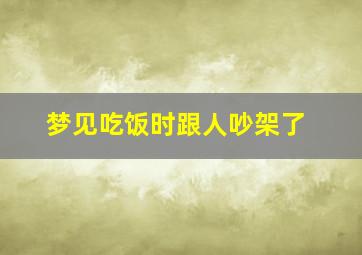 梦见吃饭时跟人吵架了